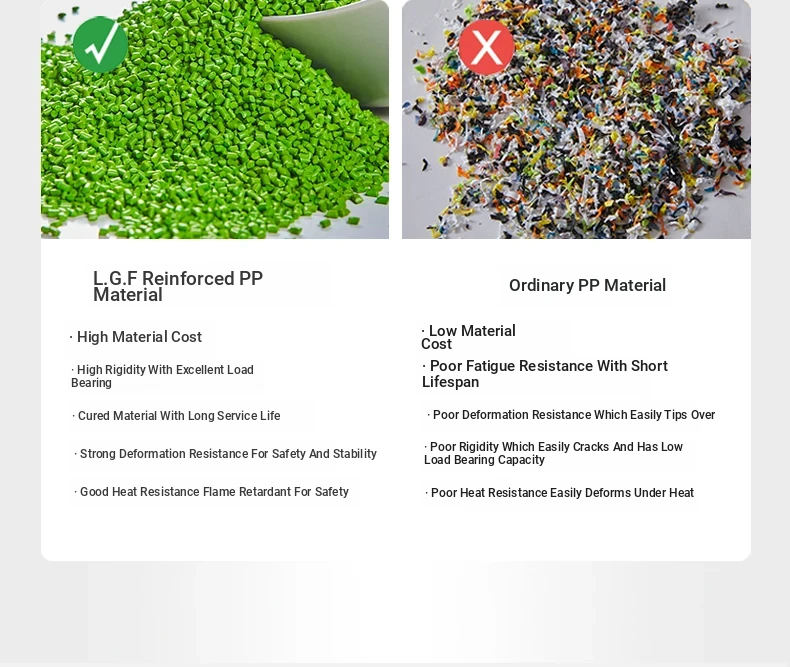 L.G.F Reinforced PP Material

· High Material Cost

· High Rigidity With Excellent Load Bearing

· Cured Material With Long Service Life

· Strong Deformation Resistance For Safety And Stability

· Good Heat Resistance Flame Retardant For Safety

Ordinary PP Material

· Low Material Cost

· Poor Fatigue Resistance With Short Lifespan

· Poor Deformation Resistance Which Easily Tips Over

· Poor Rigidity Which Easily Cracks And Has Low Load Bearing Capacity

· Poor Heat Resistance Easily Deforms Under Heat